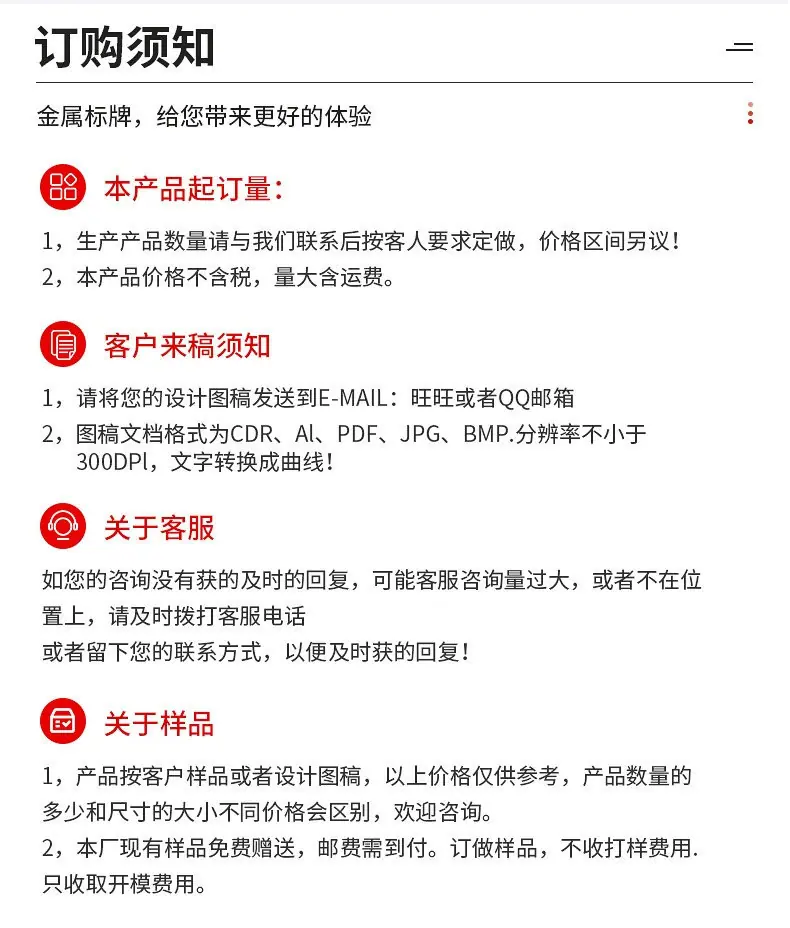 订购须知

金属标牌，给您带来更好的体验

本产品起订量：

1，生产产品数量请与我们联系后按客人要求定做，价格区间另议！

2，本产品价格不含税，量大含运费。

客户来稿须知

1，请将您的设计图稿发送到E-MAIL：旺旺或者QQ邮箱

2，图稿文档格式为CDR、Al、PDF、JPG、BMP.分辨率不小于300DPl，文字转换成曲线！

关于客服

如您的咨询没有获的及时的回复，可能客服咨询量过大，或者不在位置上，请及时拨打客服电话
或者留下您的联系方式，以便及时获的回复！

关于样品

1，产品按客户样品或者设计图稿，以上价格仅供参考，产品数量的多少和尺寸的大小不同价格会区别，欢迎咨询。

2，本厂现有样品免费赠送，邮费需到付。订做样品，不收打样费用.只收取开模费用。